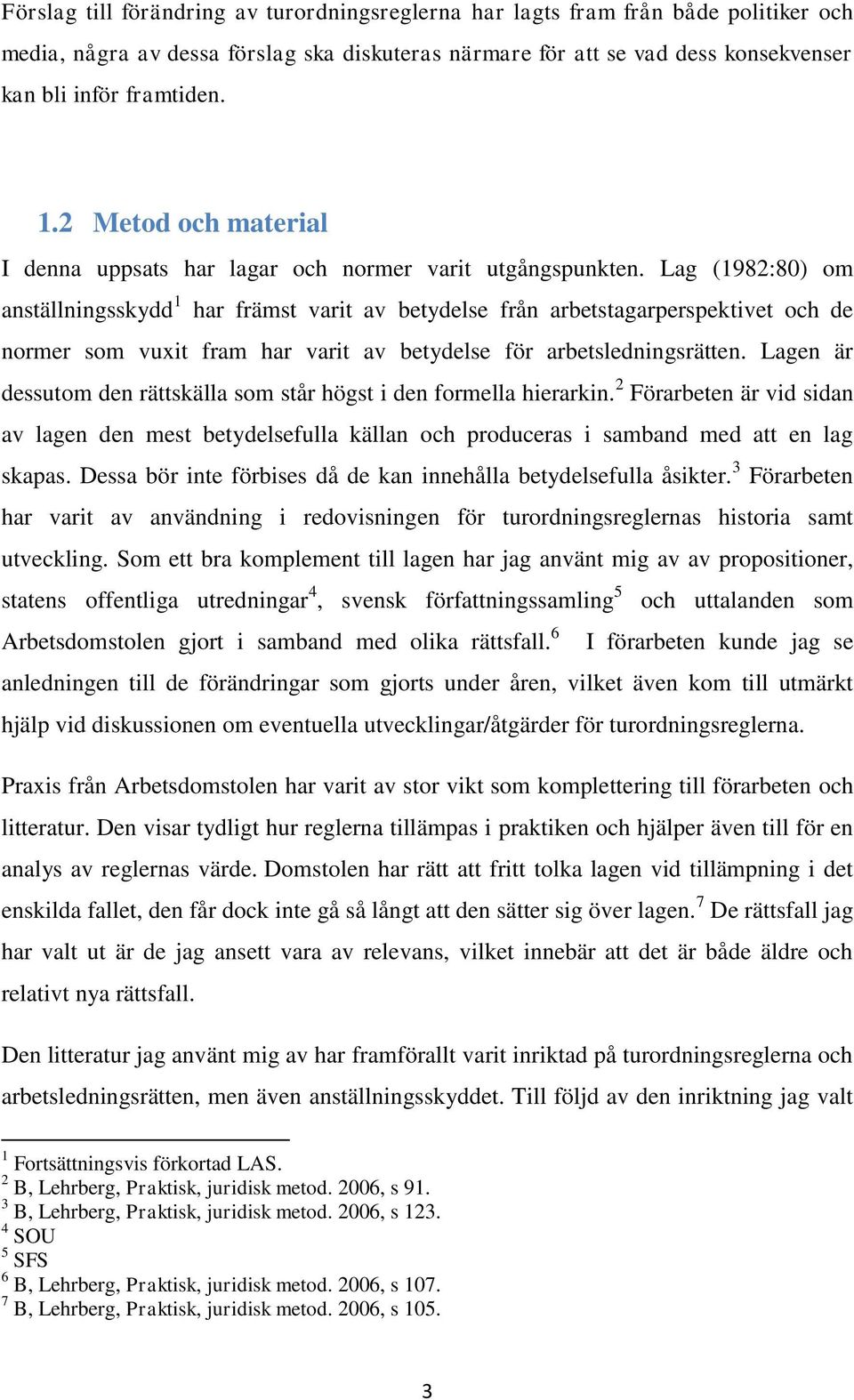 Förslag till förändring av turordningsreglerna har lagts fram från både politiker och media, några av dessa förslag ska diskuteras närmare för att se vad dess konsekvenser kan bli inför framtiden.

1.2 Metod och material

I denna uppsats har lagar och normer varit utgångspunkten. Lag (1982:80) om anställningsskydd$^1$ har främst varit av betydelse från arbetstagarperspektivet och de normer som vuxit fram har varit av betydelse för arbetsledningsrätten. Lagen är dessutom den rättskälla som står högst i den formella hierarkin.$^2$ Förarbeten är vid sidan av lagen den mest betydelsefulla källan och produceras i samband med att en lag skapas. Dessa bör inte förbises då de kan innehålla betydelsefulla åsikter.$^3$ Förarbeten har varit av användning i redovisningen för turordningsreglernas historia samt utveckling. Som ett bra komplement till lagen har jag använt mig av av propositioner, statens offentliga utredningar$^4$, svensk författningssamling$^5$ och uttalanden som Arbetsdomstolen gjort i samband med olika rättsfall.$^6$ I förarbeten kunde jag se anledningen till de förändringar som gjorts under åren, vilket även kom till utmärkt hjälp vid diskussionen om eventuella utvecklingar/åtgärder för turordningsreglerna.

Praxis från Arbetsdomstolen har varit av stor vikt som komplettering till förarbeten och litteratur. Den visar tydligt hur reglerna tillämpas i praktiken och hjälper även till för en analys av reglernas värde. Domstolen har rätt att fritt tolka lagen vid tillämpning i det enskilda fallet, den får dock inte gå så långt att den sätter sig över lagen.$^7$ De rättsfall jag har valt ut är de jag ansett vara av relevans, vilket innebär att det är både äldre och relativt nya rättsfall.

Den litteratur jag använt mig av har framförallt varit inriktad på turordningsreglerna och arbetsledningsrätten, men även anställningsskyddet. Till följd av den inriktning jag valt

$^1$ Fortsättningsvis förkortad LAS.
$^2$ B, Lehrberg, Praktisk, juridisk metod. 2006, s 91.
$^3$ B, Lehrberg, Praktisk, juridisk metod. 2006, s 123.
$^4$ SOU
$^5$ SFS
$^6$ B, Lehrberg, Praktisk, juridisk metod. 2006, s 107.
$^7$ B, Lehrberg, Praktisk, juridisk metod. 2006, s 105.

3